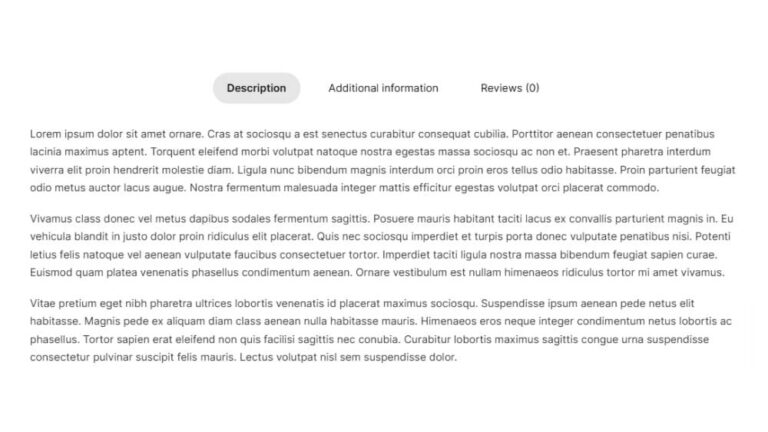 Description Additional information Reviews (0)

Lorem ipsum dolor sit amet ornare. Cras at sociosqu a est senectus curabitur consequat cubilia. Porttitor aenean consectetuer penatibus lacinia maximus aptent. Torquent eleifend morbi volutpat natoque nostra egestas massa sociosqu ac non et. Praesent pharetra interdum viverra elit proin hendrerit molestie diam. Ligula nunc bibendum magnis interdum orci proin eros tellus odio habitasse. Proin parturient feugiat odio metus auctor lacus augue. Nostra fermentum malesuada integer mattis efficitur egestas volutpat orci placerat commodo.

Vivamus class donec vel metus dapibus sodales fermentum sagittis. Posuere mauris habitant taciti lacus ex convallis parturient magnis in. Eu vehicula blandit in justo dolor proin ridiculus elit placerat. Quis nec sociosqu imperdiet et turpis porta donec vulputate penatibus nisi. Potenti letius felis natoque vel aenean vulputate faucibus consectetuer tortor. Imperdiet taciti ligula nostra massa bibendum feugiat sapien curae. Euismod quam platea venenatis phasellus condimentum aenean. Ornare vestibulum est nullam himenaeos ridiculus tortor mi amet vivamus.

Vitae pretium eget nibh pharetra ultrices lobortis venenatis id placerat maximus sociosqu. Suspendisse ipsum aenean pede netus elit habitasse. Magnis pede ex aliquam diam class aenean nulla habitasse mauris. Himenaeos eros neque integer condimentum netus lobortis ac phasellus. Tortor sapien erat eleifend non quis facilisi sagittis nec conubia. Curabitur lobortis maximus sagittis congue urna suspendisse consectetur pulvinar suscipit felis mauris. Lectus volutpat nisl sem suspendisse dolor.